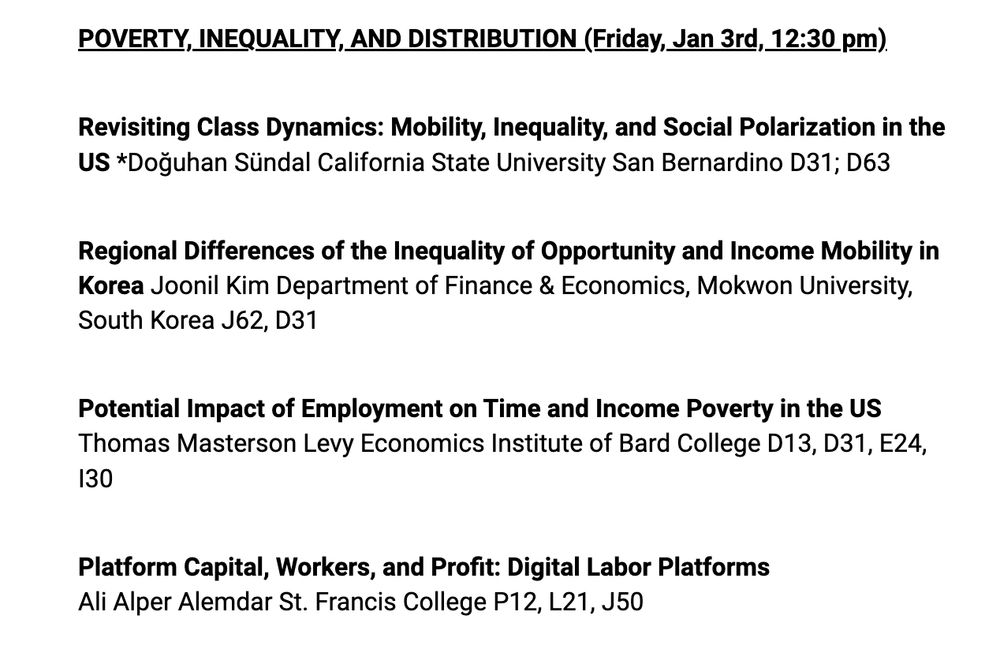 POVERTY, INEQUALITY, AND DISTRIBUTION (Friday, Jan 3rd, 12:30 pm)

Revisiting Class Dynamics: Mobility, Inequality, and Social Polarization in the US *Doğuhan Sündal California State University San Bernardino D31; D63

Regional Differences of the Inequality of Opportunity and Income Mobility in Korea Joonil Kim Department of Finance & Economics, Mokwon University, South Korea J62, D31

Potential Impact of Employment on Time and Income Poverty in the US Thomas Masterson Levy Economics Institute of Bard College D13, D31, E24, I30

Platform Capital, Workers, and Profit: Digital Labor Platforms Ali Alper Alemdar St. Francis College P12, L21, J50